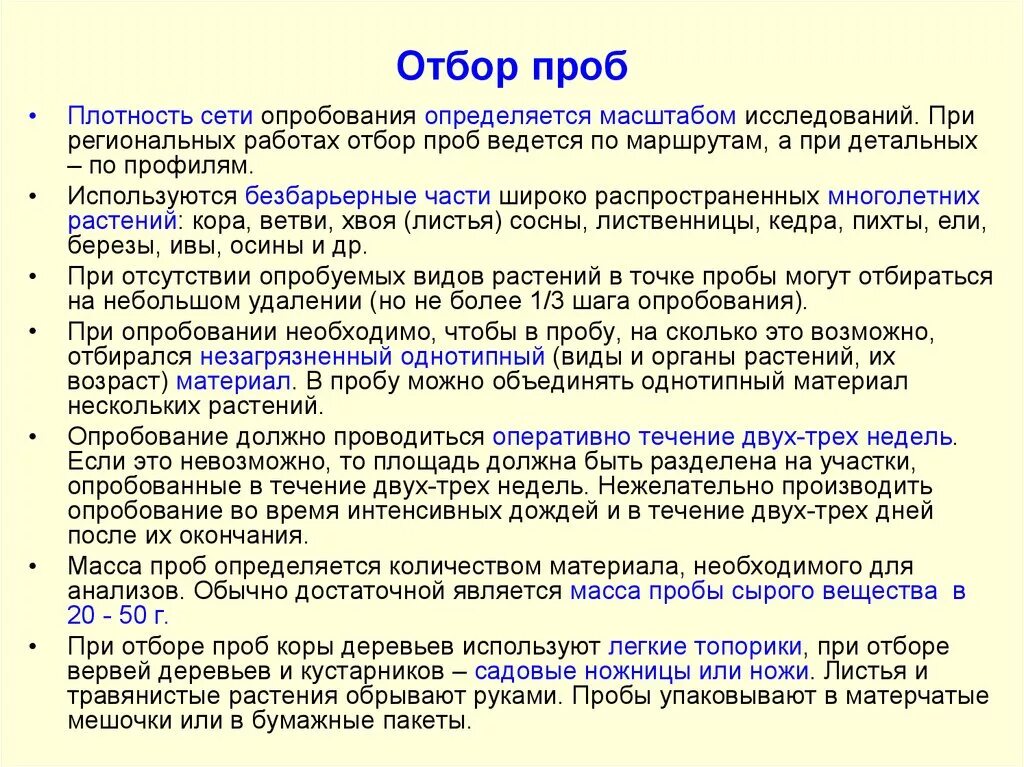 Отбор проб

• Плотность сети опробования определяется масштабом исследований. При региональных работах отбор проб ведется по маршрутам, а при детальных – по профилям.

• Используются безбарьерные части широко распространенных многолетних растений: кора, ветви, хвоя (листья) сосны, лиственницы, кедра, пихты, ели, березы, ивы, осины и др.

• При отсутствии опробуемых видов растений в точке пробы могут отбираться на небольшом удалении (но не более 1/3 шага опробования).

• При опробовании необходимо, чтобы в пробу, на сколько это возможно, отбирался незагрязненный однотипный (виды и органы растений, их возраст) материал. В пробу можно объединять однотипный материал нескольких растений.

• Опробование должно проводиться оперативно течение двух-трех недель. Если это невозможно, то площадь должна быть разделена на участки, опробованные в течение двух-трех недель. Нежелательно производить опробование во время интенсивных дождей и в течение двух-трех дней после их окончания.

• Масса проб определяется количеством материала, необходимого для анализов. Обычно достаточной является масса пробы сырого вещества в 20 - 50 г.

• При отборе проб коры деревьев используют легкие топорики, при отборе вервей деревьев и кустарников – садовые ножницы или ножи. Листья и травянистые растения обрывают руками. Пробы упаковывают в матерчатые мешочки или в бумажные пакеты.